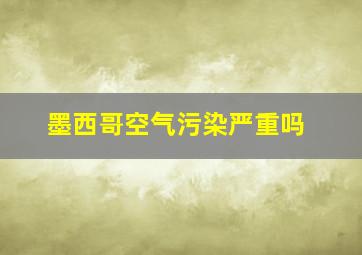 墨西哥空气污染严重吗